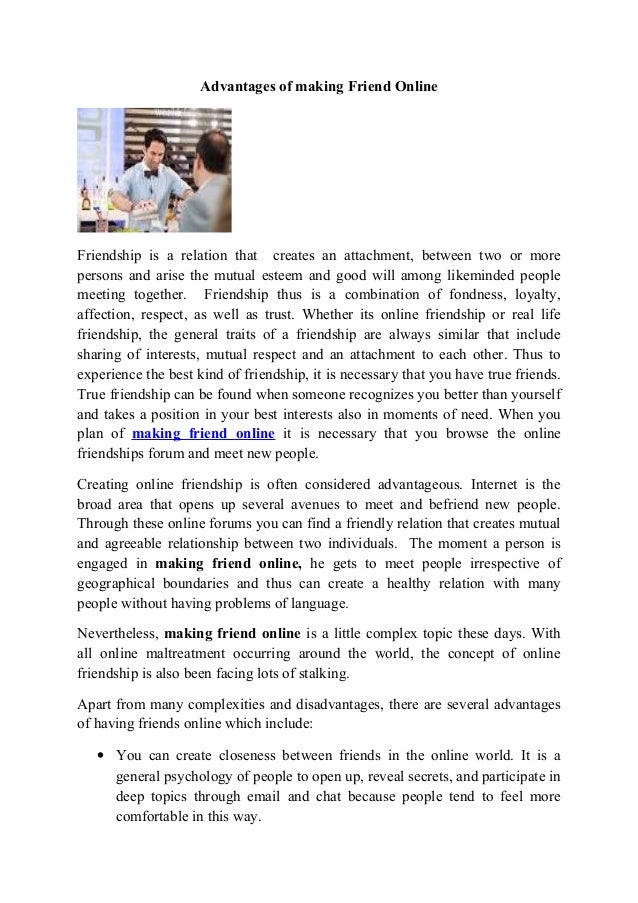 Advantages of making Friend Online

Friendship is a relation that creates an attachment, between two or more persons and arise the mutual esteem and good will among likeminded people meeting together. Friendship thus is a combination of fondness, loyalty, affection, respect, as well as trust. Whether its online friendship or real life friendship, the general traits of a friendship are always similar that include sharing of interests, mutual respect and an attachment to each other. Thus to experience the best kind of friendship, it is necessary that you have true friends. True friendship can be found when someone recognizes you better than yourself and takes a position in your best interests also in moments of need. When you plan of making friend online it is necessary that you browse the online friendships forum and meet new people.

Creating online friendship is often considered advantageous. Internet is the broad area that opens up several avenues to meet and befriend new people. Through these online forums you can find a friendly relation that creates mutual and agreeable relationship between two individuals. The moment a person is engaged in making friend online, he gets to meet people irrespective of geographical boundaries and thus can create a healthy relation with many people without having problems of language.

Nevertheless, making friend online is a little complex topic these days. With all online maltreatment occurring around the world, the concept of online friendship is also been facing lots of stalking.

Apart from many complexities and disadvantages, there are several advantages of having friends online which include:

• You can create closeness between friends in the online world. It is a general psychology of people to open up, reveal secrets, and participate in deep topics through email and chat because people tend to feel more comfortable in this way.